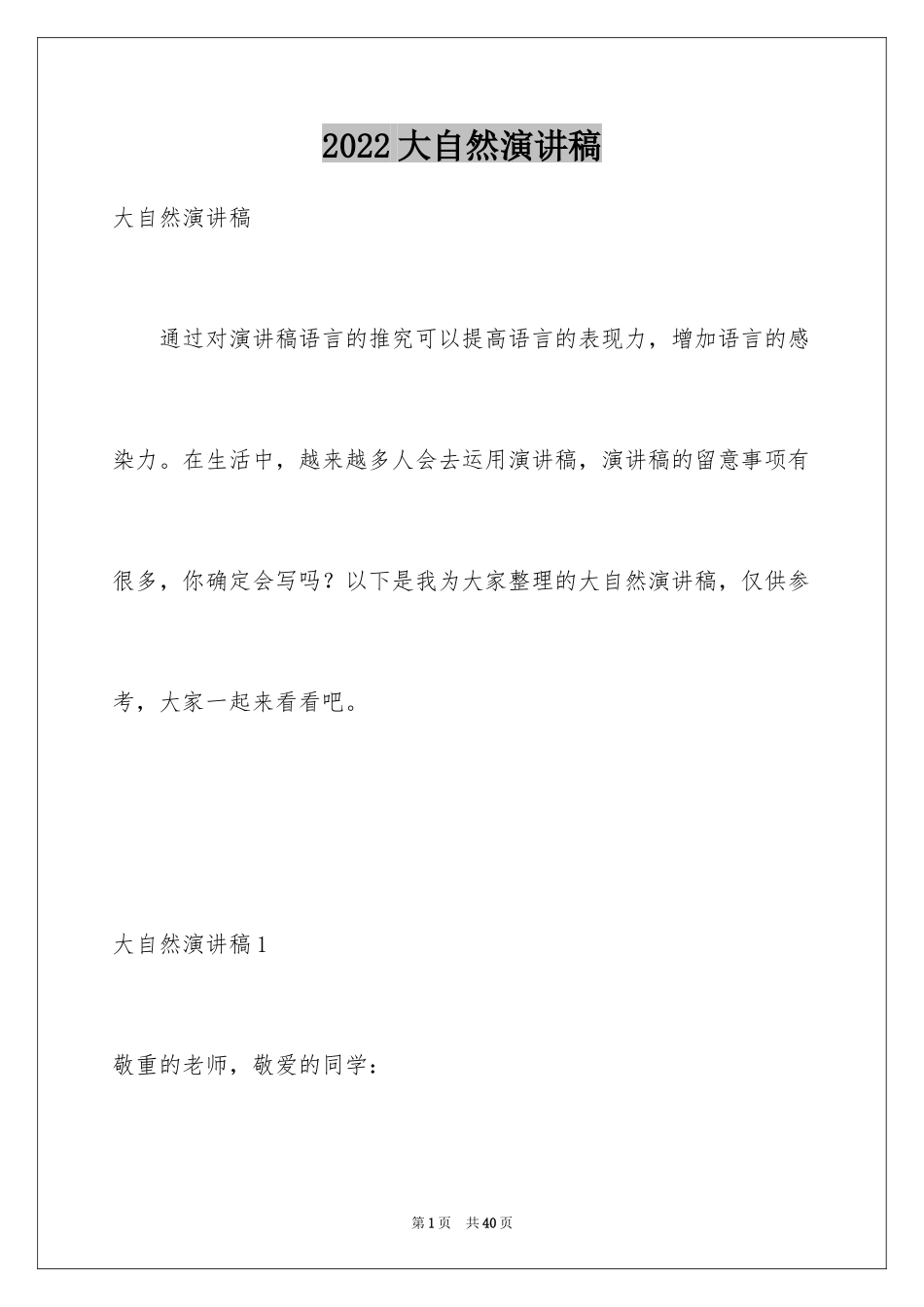 2022大自然演讲稿

大自然演讲稿

通过对演讲稿语言的推究可以提高语言的表现力，增加语言的感染力。在生活中，越来越多人会去运用演讲稿，演讲稿的留意事项有很多，你确定会写吗？以下是我为大家整理的大自然演讲稿，仅供参考，大家一起来看看吧。

大自然演讲稿1

敬重的老师，敬爱的同学：

第1页 共40页